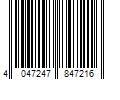 4 047247 847216